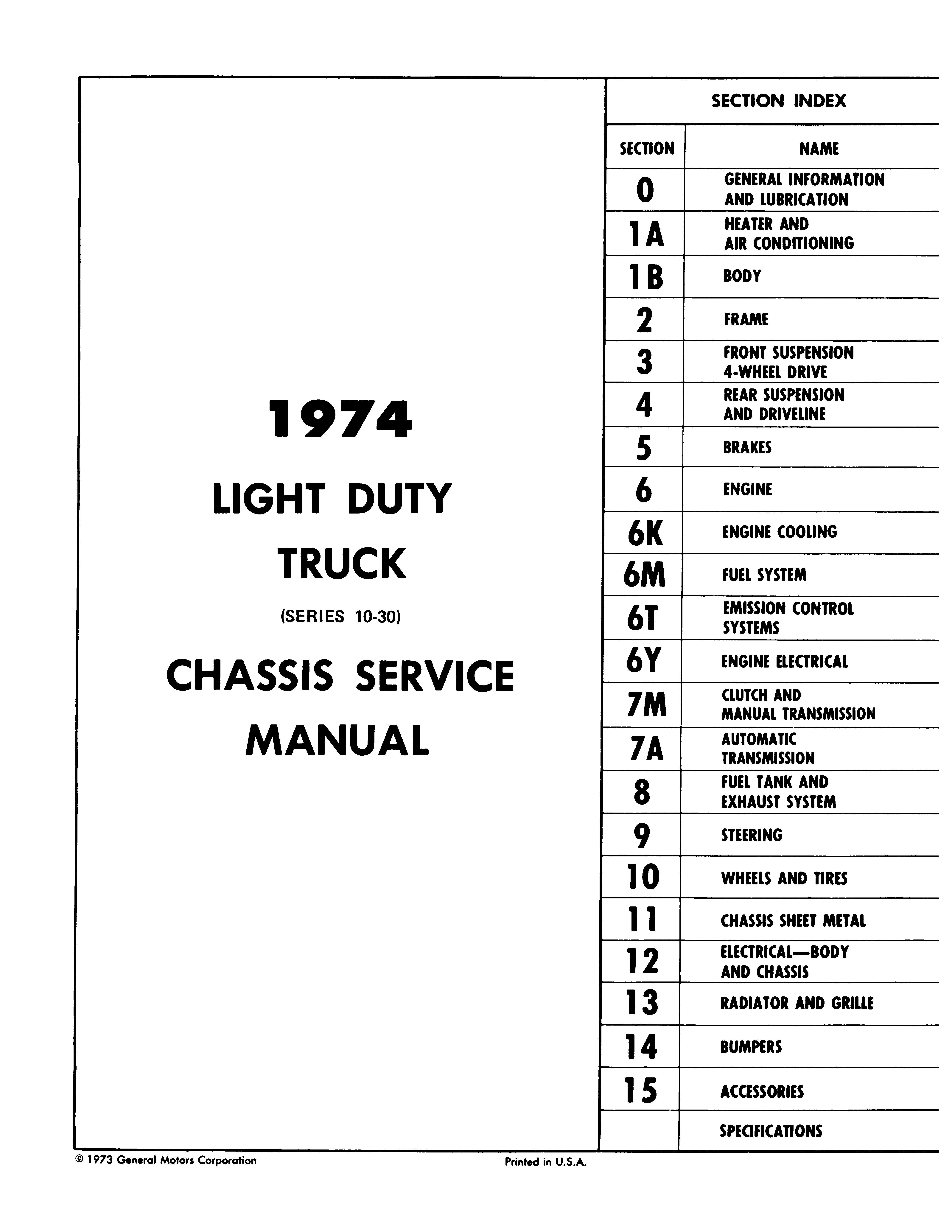 1974

LIGHT DUTY

TRUCK

(SERIES 10-30)

CHASSIS SERVICE

MANUAL

SECTION INDEX

| SECTION | NAME |
|---|---|
| 0 | GENERAL INFORMATION AND LUBRICATION |
| 1A | HEATER AND AIR CONDITIONING |
| 1B | BODY |
| 2 | FRAME |
| 3 | FRONT SUSPENSION 4-WHEEL DRIVE |
| 4 | REAR SUSPENSION AND DRIVELINE |
| 5 | BRAKES |
| 6 | ENGINE |
| 6K | ENGINE COOLING |
| 6M | FUEL SYSTEM |
| 6T | EMISSION CONTROL SYSTEMS |
| 6Y | ENGINE ELECTRICAL |
| 7M | CLUTCH AND MANUAL TRANSMISSION |
| 7A | AUTOMATIC TRANSMISSION |
| 8 | FUEL TANK AND EXHAUST SYSTEM |
| 9 | STEERING |
| 10 | WHEELS AND TIRES |
| 11 | CHASSIS SHEET METAL |
| 12 | ELECTRICAL—BODY AND CHASSIS |
| 13 | RADIATOR AND GRILLE |
| 14 | BUMPERS |
| 15 | ACCESSORIES |
| | SPECIFICATIONS |

© 1973 General Motors Corporation

Printed in U.S.A.